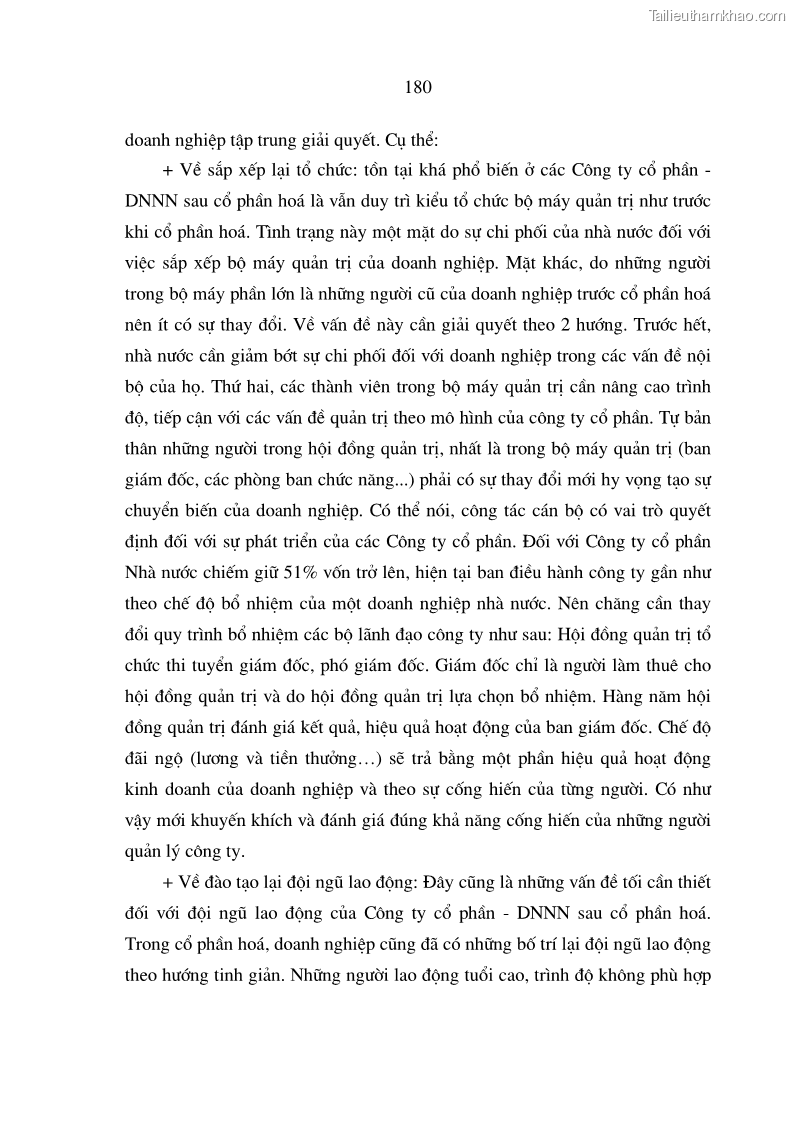 Tailieuthamkhao.com

180

doanh nghiệp tập trung giải quyết. Cụ thể:

+ Về sắp xếp lại tổ chức: tồn tại khá phổ biến ở các Công ty cổ phần - DNNN sau cổ phần hoá là vẫn duy trì kiểu tổ chức bộ máy quản trị như trước khi cổ phần hoá. Tình trạng này một mặt do sự chi phối của nhà nước đối với việc sắp xếp bộ máy quản trị của doanh nghiệp. Mặt khác, do những người trong bộ máy phần lớn là những người cũ của doanh nghiệp trước cổ phần hoá nên ít có sự thay đổi. Về vấn đề này cần giải quyết theo 2 hướng. Trước hết, nhà nước cần giảm bớt sự chi phối đối với doanh nghiệp trong các vấn đề nội bộ của họ. Thứ hai, các thành viên trong bộ máy quản trị cần nâng cao trình độ, tiếp cận với các vấn đề quản trị theo mô hình của công ty cổ phần. Tự bản thân những người trong hội đồng quản trị, nhất là trong bộ máy quản trị (ban giám đốc, các phòng ban chức năng...) phải có sự thay đổi mới hy vọng tạo sự chuyển biến của doanh nghiệp. Có thể nói, công tác cán bộ có vai trò quyết định đối với sự phát triển của các Công ty cổ phần. Đối với Công ty cổ phần Nhà nước chiếm giữ 51% vốn trở lên, hiện tại ban điều hành công ty gần như theo chế độ bổ nhiệm của một doanh nghiệp nhà nước. Nên chăng cần thay đổi quy trình bổ nhiệm các bộ lãnh đạo công ty như sau: Hội đồng quản trị tổ chức thi tuyển giám đốc, phó giám đốc. Giám đốc chỉ là người làm thuê cho hội đồng quản trị và do hội đồng quản trị lựa chọn bổ nhiệm. Hàng năm hội đồng quản trị đánh giá kết quả, hiệu quả hoạt động của ban giám đốc. Chế độ đãi ngộ (lương và tiền thưởng…) sẽ trả bằng một phần hiệu quả hoạt động kinh doanh của doanh nghiệp và theo sự cống hiến của từng người. Có như vậy mới khuyến khích và đánh giá đúng khả năng cống hiến của những người quản lý công ty.

+ Về đào tạo lại đội ngũ lao động: Đây cũng là những vấn đề tối cần thiết đối với đội ngũ lao động của Công ty cổ phần - DNNN sau cổ phần hoá. Trong cổ phần hoá, doanh nghiệp cũng đã có những bố trí lại đội ngũ lao động theo hướng tinh giản. Những người lao động tuổi cao, trình độ không phù hợp